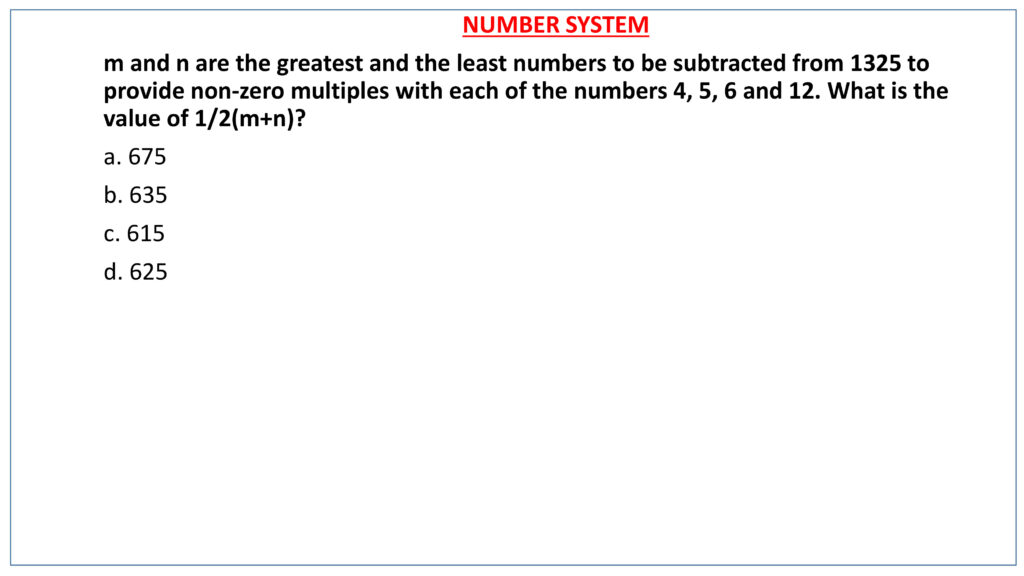 NUMBER SYSTEM

m and n are the greatest and the least numbers to be subtracted from 1325 to provide non-zero multiples with each of the numbers 4, 5, 6 and 12. What is the value of 1/2(m+n)?

a. 675

b. 635

c. 615

d. 625